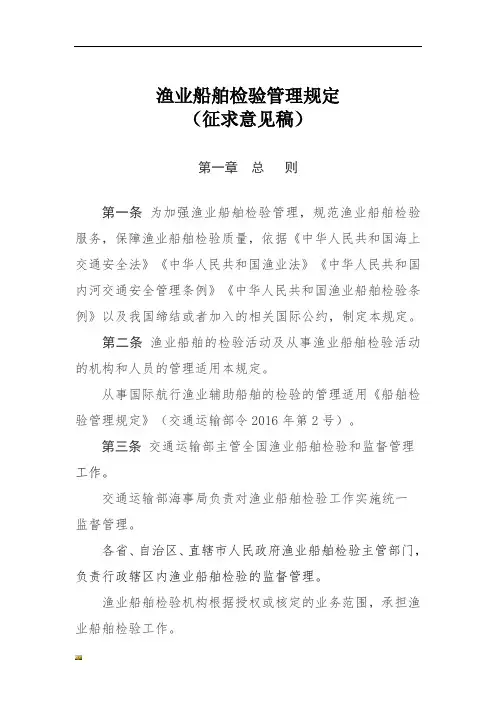 渔业船舶检验管理规定
（征求意见稿）

第一章　总　则

第一条 为加强渔业船舶检验管理，规范渔业船舶检验服务，保障渔业船舶检验质量，依据《中华人民共和国海上交通安全法》《中华人民共和国渔业法》《中华人民共和国内河交通安全管理条例》《中华人民共和国渔业船舶检验条例》以及我国缔结或者加入的相关国际公约，制定本规定。

第二条 渔业船舶的检验活动及从事渔业船舶检验活动的机构和人员的管理适用本规定。

从事国际航行渔业辅助船舶的检验的管理适用《船舶检验管理规定》（交通运输部令 2016 年第 2 号）。

第三条 交通运输部主管全国渔业船舶检验和监督管理工作。

交通运输部海事局负责对渔业船舶检验工作实施统一监督管理。

各省、自治区、直辖市人民政府渔业船舶检验主管部门，负责行政辖区内渔业船舶检验的监督管理。

渔业船舶检验机构根据授权或核定的业务范围，承担渔业船舶检验工作。